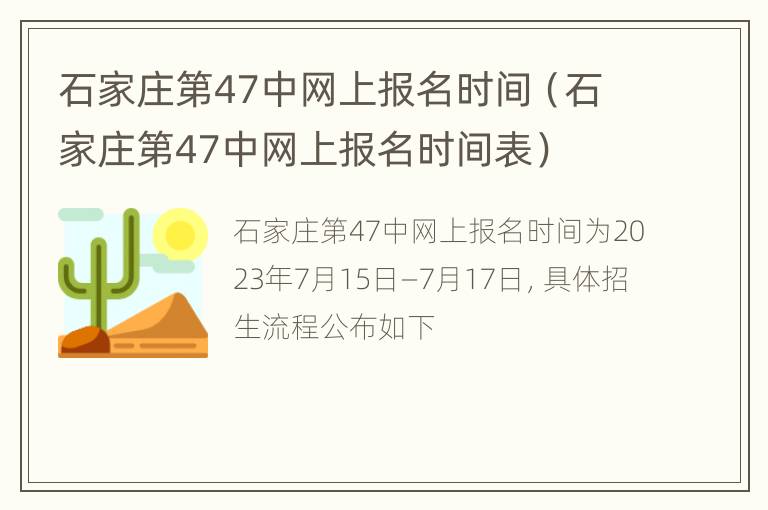 石家庄第47中网上报名时间（石家庄第47中网上报名时间表）

石家庄第47中网上报名时间为2023年7月15日–7月17日，具体招生流程公布如下